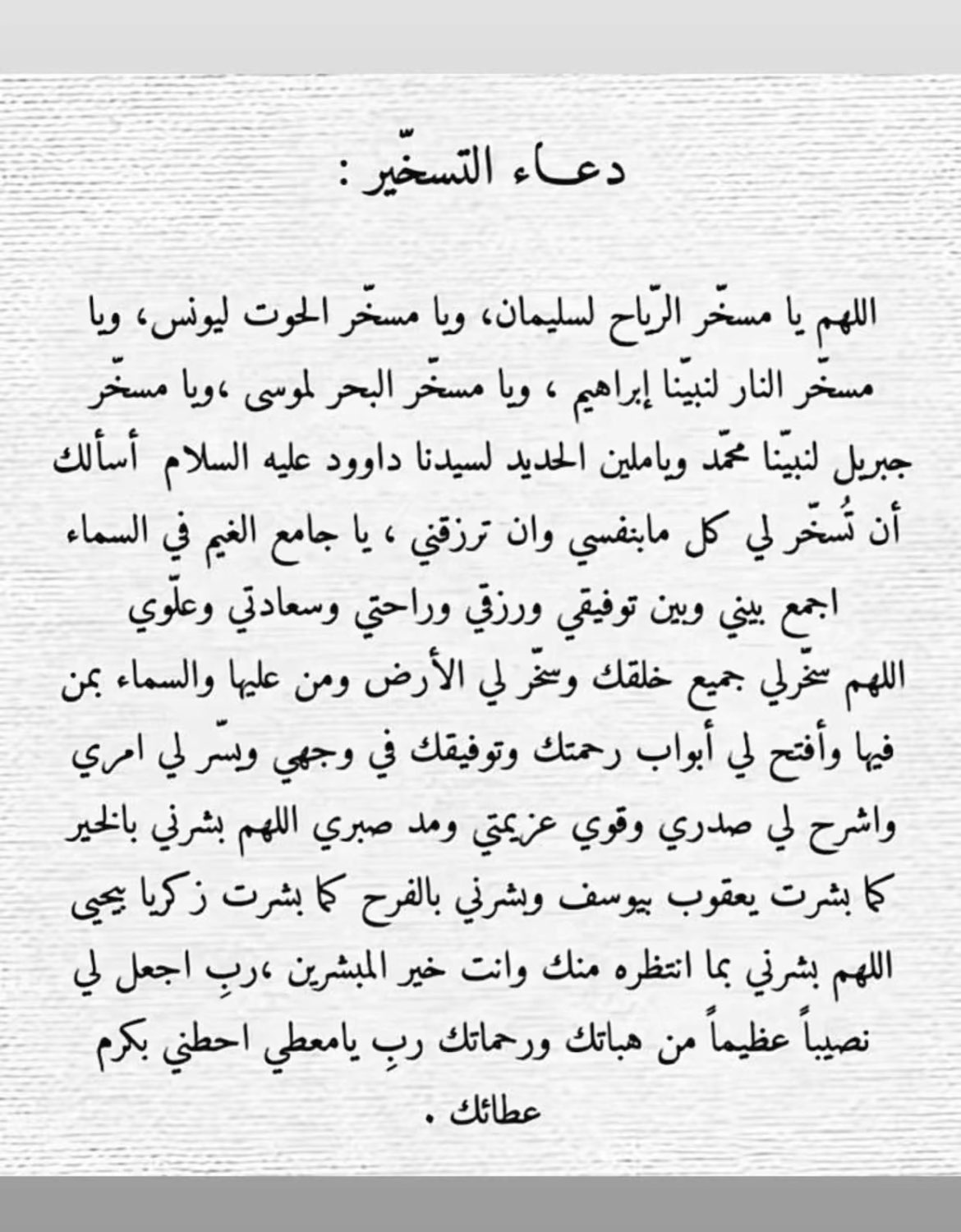 دعـاء التسخّير :

اللهم يا مسخّر الرّياح لسليمان، ويا مسخّر الحوت ليونس، ويا مسخّر النار لنبيّنا إبراهيم ، ويا مسخّر البحر لموسى ،ويا مسخّر جبريل لنبيّنا محمّد وياملين الحديد لسيدنا داوود عليه السلام أسألك أن تُسخّر لي كل مابنفسي وان ترزقني ، يا جامع الغيم في السماء اجمع بيني وبين توفيقي ورزقي وراحتي وسعادتي وعلّوي اللهم سخّرلي جميع خلقك وسخّر لي الأرض ومن عليها والسماء بمن فيها وأفتح لي أبواب رحمتك وتوفيقك في وجهي ويسّر لي امري واشرح لي صدري وقوي عزيمتي ومد صبري اللهم بشرني بالخير كما بشرت يعقوب بيوسف وبشرني بالفرح كما بشرت زكريا بيحيى اللهم بشرني بما انتظره منك وانت خير المبشرين ،ربِ اجعل لي نصيباً عظيماً من هباتك ورحماتك ربِ يامعطي احطني بكرم عطائك .